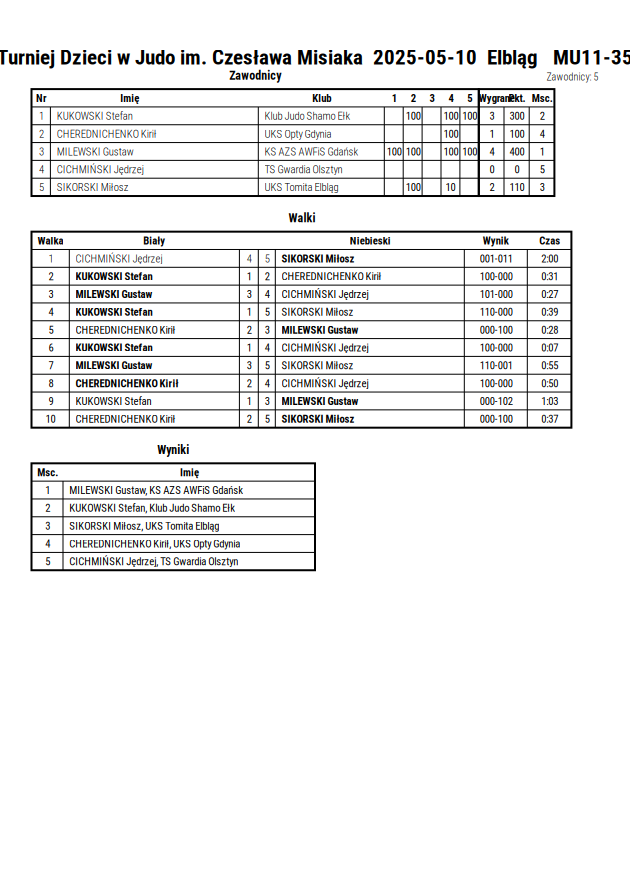 Turniej Dzieci w Judo im. Czesława Misiaka 2025-05-10 Elbląg MU11-35

Zawodnicy

Zawodnicy: 5

| Nr | Imię | Klub | 1 | 2 | 3 | 4 | 5 | Wygrane | Pkt. | Msc. |
|---|---|---|---|---|---|---|---|---|---|---|
| 1 | KUKOWSKI Stefan | Klub Judo Shamo Ełk | | 100 | | 100 | 100 | 3 | 300 | 2 |
| 2 | CHEREDNICHENKO Kirił | UKS Opty Gdynia | | | | 100 | | 1 | 100 | 4 |
| 3 | MILEWSKI Gustaw | KS AZS AWFiS Gdańsk | 100 | 100 | | 100 | 100 | 4 | 400 | 1 |
| 4 | CICHMIŃSKI Jędrzej | TS Gwardia Olsztyn | | | | | | 0 | 0 | 5 |
| 5 | SIKORSKI Miłosz | UKS Tomita Elbląg | | 100 | | 10 | | 2 | 110 | 3 |

Walki

| Walka | Biały | | | Niebieski | Wynik | Czas |
|---|---|---|---|---|---|---|
| 1 | CICHMIŃSKI Jędrzej | 4 | 5 | SIKORSKI Miłosz | 001-011 | 2:00 |
| 2 | KUKOWSKI Stefan | 1 | 2 | CHEREDNICHENKO Kirił | 100-000 | 0:31 |
| 3 | MILEWSKI Gustaw | 3 | 4 | CICHMIŃSKI Jędrzej | 101-000 | 0:27 |
| 4 | KUKOWSKI Stefan | 1 | 5 | SIKORSKI Miłosz | 110-000 | 0:39 |
| 5 | CHEREDNICHENKO Kirił | 2 | 3 | MILEWSKI Gustaw | 000-100 | 0:28 |
| 6 | KUKOWSKI Stefan | 1 | 4 | CICHMIŃSKI Jędrzej | 100-000 | 0:07 |
| 7 | MILEWSKI Gustaw | 3 | 5 | SIKORSKI Miłosz | 110-001 | 0:55 |
| 8 | CHEREDNICHENKO Kirił | 2 | 4 | CICHMIŃSKI Jędrzej | 100-000 | 0:50 |
| 9 | KUKOWSKI Stefan | 1 | 3 | MILEWSKI Gustaw | 000-102 | 1:03 |
| 10 | CHEREDNICHENKO Kirił | 2 | 5 | SIKORSKI Miłosz | 000-100 | 0:37 |

Wyniki

| Msc. | Imię |
|---|---|
| 1 | MILEWSKI Gustaw, KS AZS AWFiS Gdańsk |
| 2 | KUKOWSKI Stefan, Klub Judo Shamo Ełk |
| 3 | SIKORSKI Miłosz, UKS Tomita Elbląg |
| 4 | CHEREDNICHENKO Kirił, UKS Opty Gdynia |
| 5 | CICHMIŃSKI Jędrzej, TS Gwardia Olsztyn |